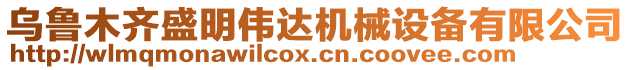 乌鲁木齐盛明伟达机械设备有限公司
http://wlmqmonawilcox.cn.coovee.com